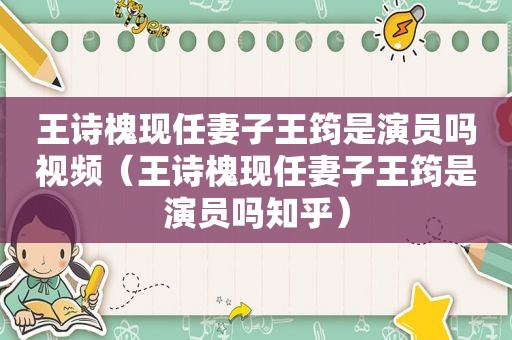 王诗槐现任妻子王筠是演员吗视频（王诗槐现任妻子王筠是演员吗知乎）